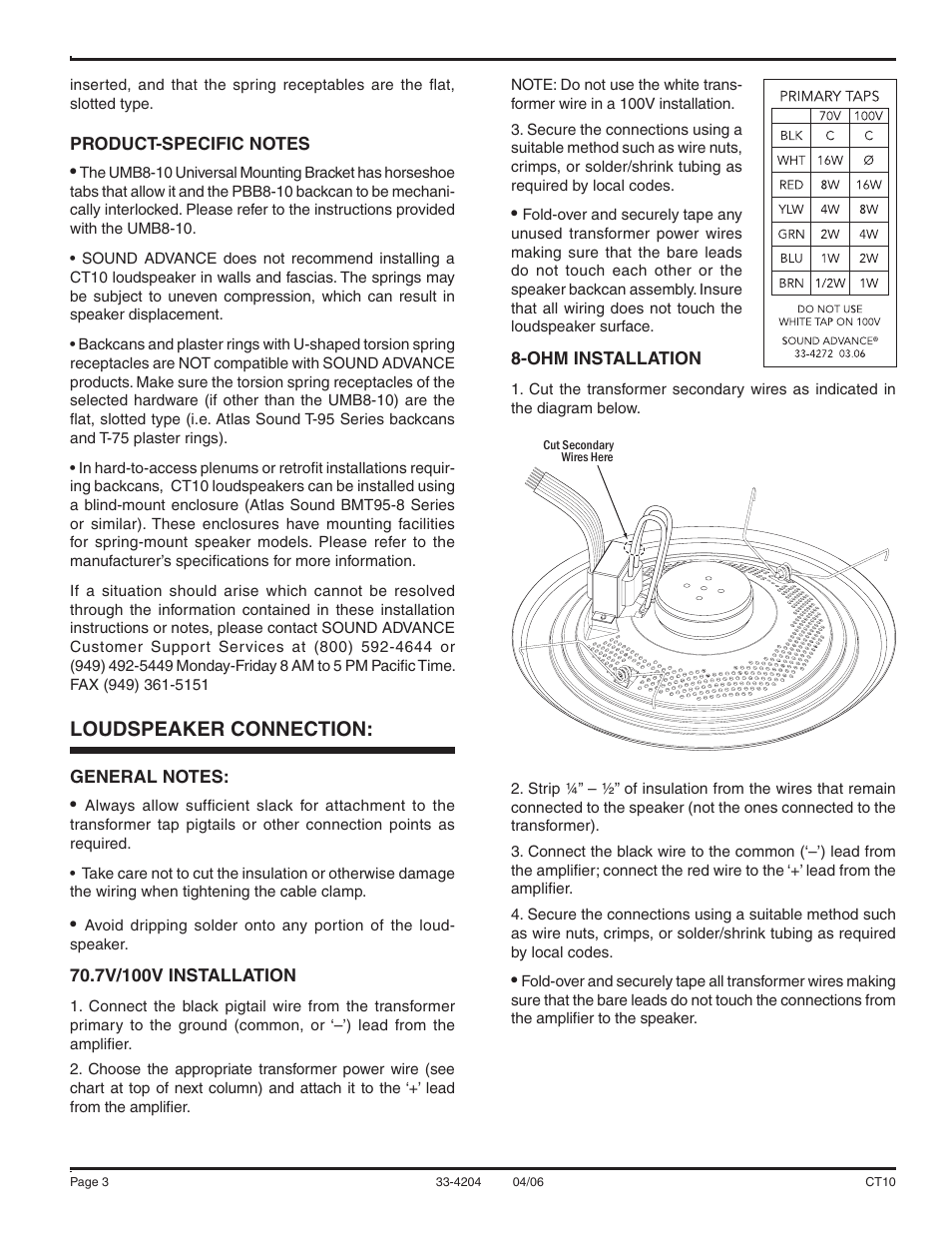 inserted, and that the spring receptables are the flat, slotted type.

PRODUCT-SPECIFIC NOTES

• The UMB8-10 Universal Mounting Bracket has horseshoe tabs that allow it and the PBB8-10 backcan to be mechanically interlocked. Please refer to the instructions provided with the UMB8-10.

• SOUND ADVANCE does not recommend installing a CT10 loudspeaker in walls and fascias. The springs may be subject to uneven compression, which can result in speaker displacement.

• Backcans and plaster rings with U-shaped torsion spring receptacles are NOT compatible with SOUND ADVANCE products. Make sure the torsion spring receptacles of the selected hardware (if other than the UMB8-10) are the flat, slotted type (i.e. Atlas Sound T-95 Series backcans and T-75 plaster rings).

• In hard-to-access plenums or retrofit installations requiring backcans, CT10 loudspeakers can be installed using a blind-mount enclosure (Atlas Sound BMT95-8 Series or similar). These enclosures have mounting facilities for spring-mount speaker models. Please refer to the manufacturer's specifications for more information.

If a situation should arise which cannot be resolved through the information contained in these installation instructions or notes, please contact SOUND ADVANCE Customer Support Services at (800) 592-4644 or (949) 492-5449 Monday-Friday 8 AM to 5 PM Pacific Time. FAX (949) 361-5151

LOUDSPEAKER CONNECTION:

GENERAL NOTES:

• Always allow sufficient slack for attachment to the transformer tap pigtails or other connection points as required.

• Take care not to cut the insulation or otherwise damage the wiring when tightening the cable clamp.

• Avoid dripping solder onto any portion of the loudspeaker.

70.7V/100V INSTALLATION

1. Connect the black pigtail wire from the transformer primary to the ground (common, or '–') lead from the amplifier.

2. Choose the appropriate transformer power wire (see chart at top of next column) and attach it to the '+' lead from the amplifier.

NOTE: Do not use the white transformer wire in a 100V installation.

3. Secure the connections using a suitable method such as wire nuts, crimps, or solder/shrink tubing as required by local codes.

• Fold-over and securely tape any unused transformer power wires making sure that the bare leads do not touch each other or the speaker backcan assembly. Insure that all wiring does not touch the loudspeaker surface.

PRIMARY TAPS

| | 70V | 100V |
|---|---|---|
| BLK | C | C |
| WHT | 16W | Ø |
| RED | 8W | 16W |
| YLW | 4W | 8W |
| GRN | 2W | 4W |
| BLU | 1W | 2W |
| BRN | 1/2W | 1W |

DO NOT USE WHITE TAP ON 100V

SOUND ADVANCE®
33-4272 03.06

8-OHM INSTALLATION

1. Cut the transformer secondary wires as indicated in the diagram below.

Cut Secondary Wires Here

2. Strip ¼" – ½" of insulation from the wires that remain connected to the speaker (not the ones connected to the transformer).

3. Connect the black wire to the common ('–') lead from the amplifier; connect the red wire to the '+' lead from the amplifier.

4. Secure the connections using a suitable method such as wire nuts, crimps, or solder/shrink tubing as required by local codes.

• Fold-over and securely tape all transformer wires making sure that the bare leads do not touch the connections from the amplifier to the speaker.

Page 3 33-4204 04/06 CT10